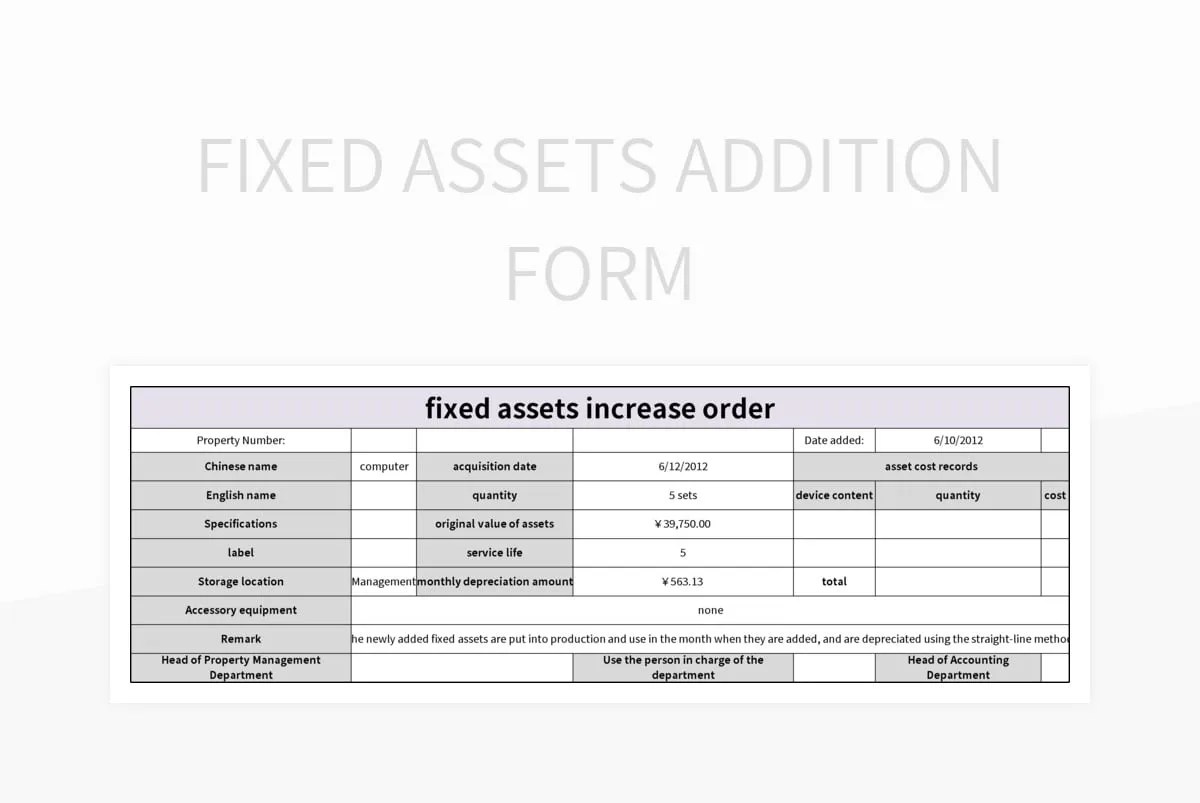 FIXED ASSETS ADDITION FORM

fixed assets increase order

| Property Number: | | | | Date added: | 6/10/2012 | |
|---|---|---|---|---|---|---|
| Chinese name | computer | acquisition date | 6/12/2012 | asset cost records | | |
| English name | | quantity | 5 sets | device content | quantity | cost |
| Specifications | | original value of assets | ¥39,750.00 | | | |
| label | | service life | 5 | | | |
| Storage location | Management | monthly depreciation amount | ¥563.13 | total | | |
| Accessory equipment | none | | | | | |
| Remark | he newly added fixed assets are put into production and use in the month when they are added, and are depreciated using the straight-line metho | | | | | |
| Head of Property Management Department | | | Use the person in charge of the department | | Head of Accounting Department | |